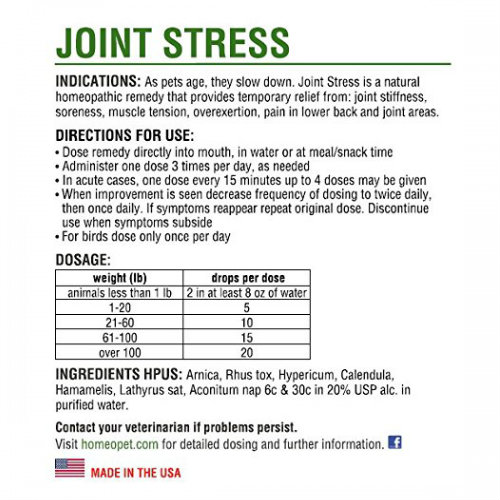 JOINT STRESS

INDICATIONS: As pets age, they slow down. Joint Stress is a natural homeopathic remedy that provides temporary relief from: joint stiffness, soreness, muscle tension, overexertion, pain in lower back and joint areas.

DIRECTIONS FOR USE:
• Dose remedy directly into mouth, in water or at meal/snack time
• Administer one dose 3 times per day, as needed
• In acute cases, one dose every 15 minutes up to 4 doses may be given
• When improvement is seen decrease frequency of dosing to twice daily, then once daily. If symptoms reappear repeat original dose. Discontinue use when symptoms subside
• For birds dose only once per day

DOSAGE:

| weight (lb) | drops per dose |
|---|---|
| animals less than 1 lb | 2 in at least 8 oz of water |
| 1-20 | 5 |
| 21-60 | 10 |
| 61-100 | 15 |
| over 100 | 20 |

INGREDIENTS HPUS: Arnica, Rhus tox, Hypericum, Calendula, Hamamelis, Lathyrus sat, Aconitum nap 6c & 30c in 20% USP alc. in purified water.

Contact your veterinarian if problems persist.
Visit homeopet.com for detailed dosing and further information.

MADE IN THE USA